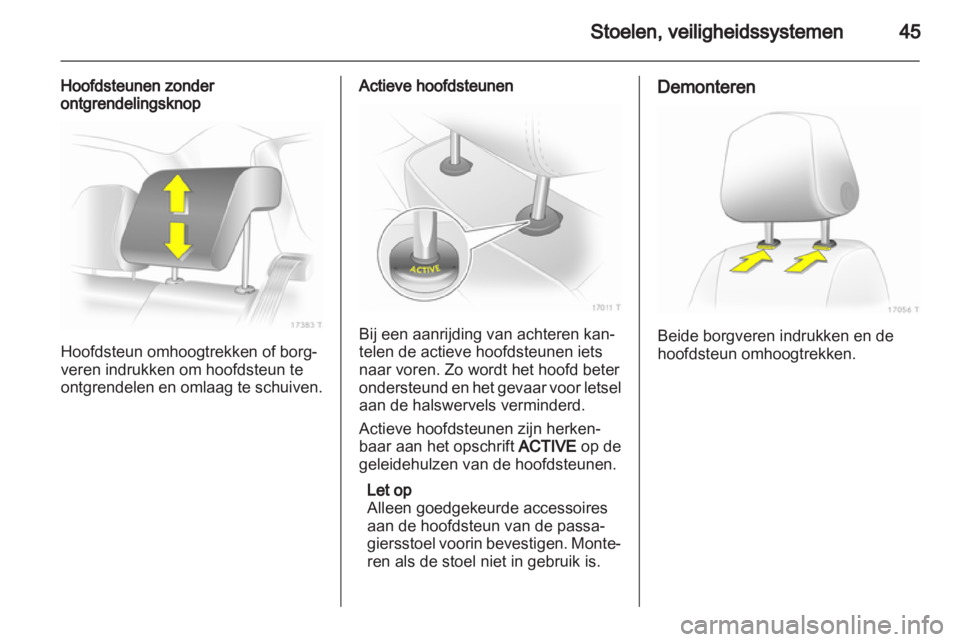 Stoelen, veiligheidssystemen 45

Hoofdsteunen zonder ontgrendelingsknop

17383 T

Hoofdsteun omhoogtrekken of borgveren indrukken om hoofdsteun te ontgrendelen en omlaag te schuiven.

Actieve hoofdsteunen

ACTIVE

17011 T

Bij een aanrijding van achteren kantelen de actieve hoofdsteunen iets naar voren. Zo wordt het hoofd beter ondersteund en het gevaar voor letsel aan de halswervels verminderd.

Actieve hoofdsteunen zijn herkenbaar aan het opschrift ACTIVE op de geleidehulzen van de hoofdsteunen.

Let op
Alleen goedgekeurde accessoires aan de hoofdsteun van de passagiersstoel voorin bevestigen. Monteren als de stoel niet in gebruik is.

Demonteren

17056 T

Beide borgveren indrukken en de hoofdsteun omhoogtrekken.

carmanualsonline.info